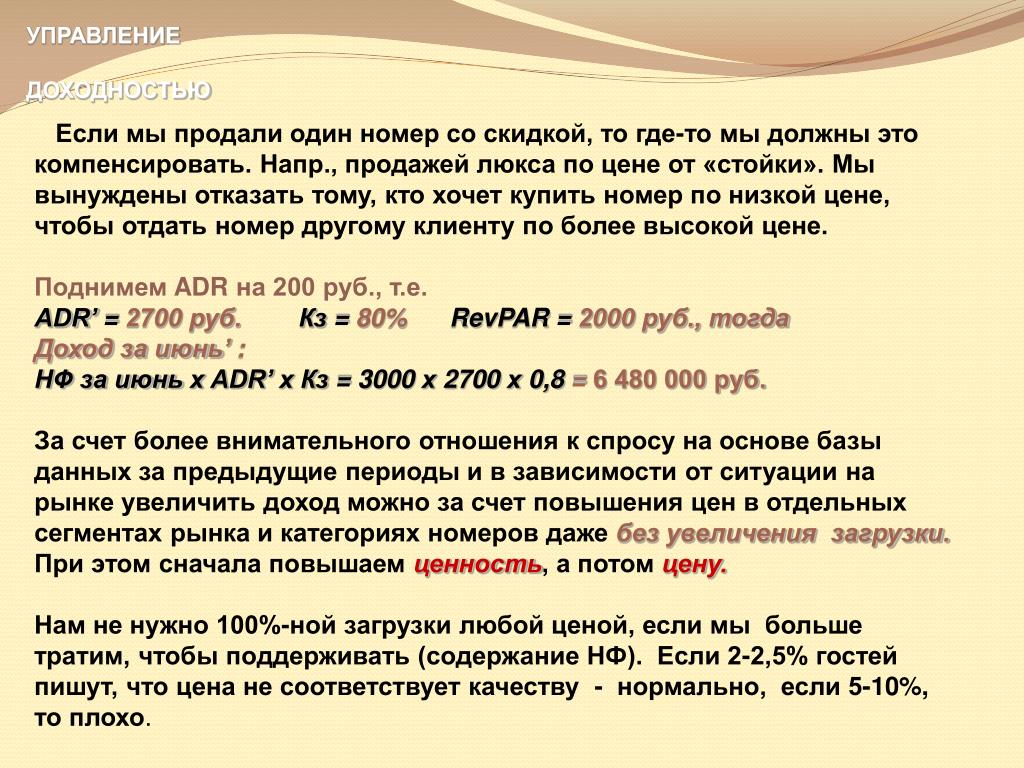 УПРАВЛЕНИЕ

ДОХОДНОСТЬЮ

Если мы продали один номер со скидкой, то где-то мы должны это компенсировать. Напр., продажей люкса по цене от «стойки». Мы вынуждены отказать тому, кто хочет купить номер по низкой цене, чтобы отдать номер другому клиенту по более высокой цене.

Поднимем ADR на 200 руб., т.е.
ADR' = 2700 руб. Кз = 80% RevPAR = 2000 руб., тогда
Доход за июнь' :
НФ за июнь х ADR' х Кз = 3000 х 2700 х 0,8 = 6 480 000 руб.

За счет более внимательного отношения к спросу на основе базы данных за предыдущие периоды и в зависимости от ситуации на рынке увеличить доход можно за счет повышения цен в отдельных сегментах рынка и категориях номеров даже без увеличения загрузки. При этом сначала повышаем ценность, а потом цену.

Нам не нужно 100%-ной загрузки любой ценой, если мы больше тратим, чтобы поддерживать (содержание НФ). Если 2-2,5% гостей пишут, что цена не соответствует качеству - нормально, если 5-10%, то плохо.